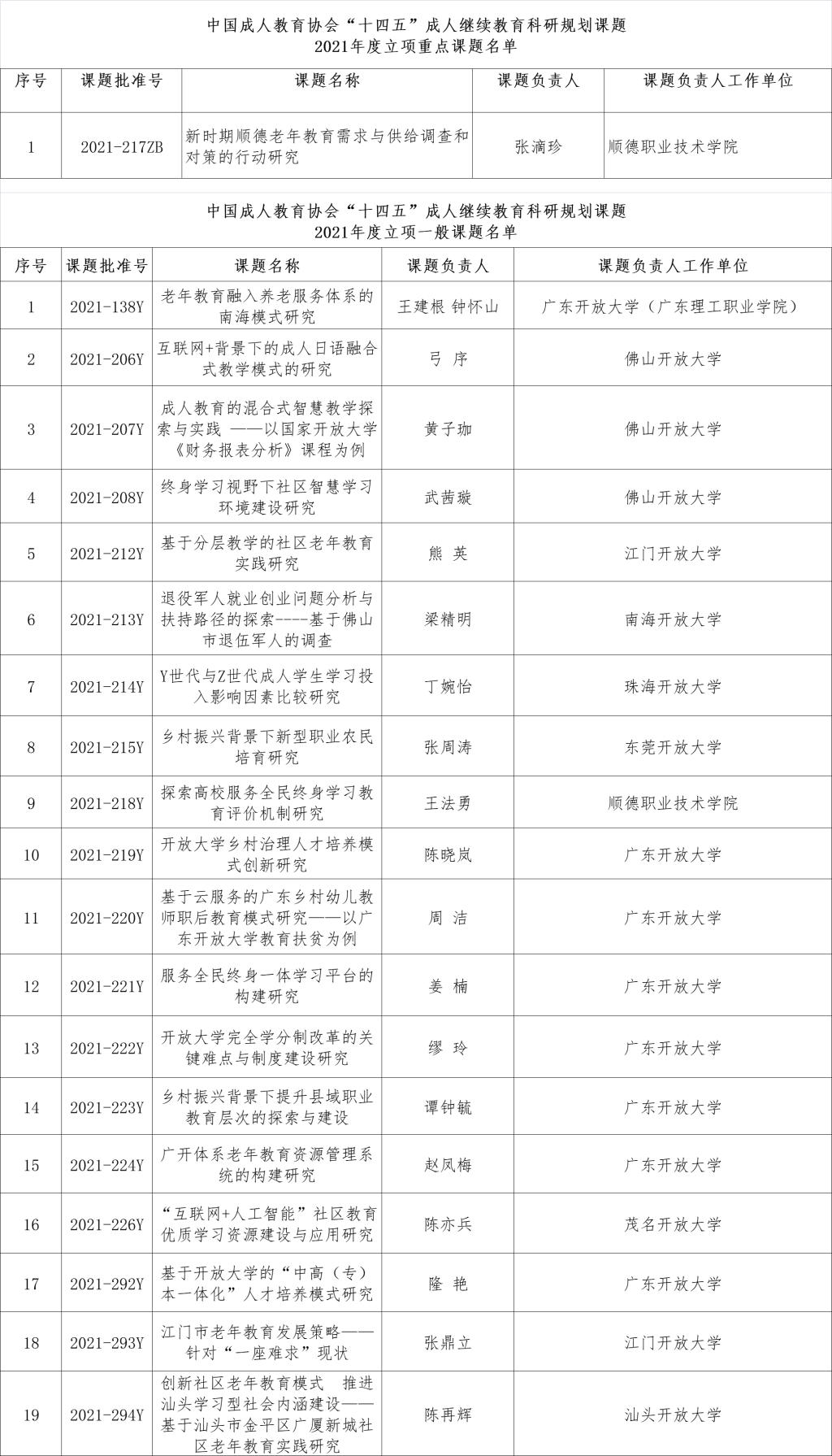 中国成人教育协会“十四五”成人继续教育科研规划课题
2021年度立项重点课题名单

| 序号 | 课题批准号 | 课题名称 | 课题负责人 | 课题负责人工作单位 |
|---|---|---|---|---|
| 1 | 2021-217ZB | 新时期顺德老年教育需求与供给调查和对策的行动研究 | 张滴珍 | 顺德职业技术学院 |

中国成人教育协会“十四五”成人继续教育科研规划课题
2021年度立项一般课题名单

| 序号 | 课题批准号 | 课题名称 | 课题负责人 | 课题负责人工作单位 |
|---|---|---|---|---|
| 1 | 2021-138Y | 老年教育融入养老服务体系的南海模式研究 | 王建根 钟怀山 | 广东开放大学（广东理工职业学院） |
| 2 | 2021-206Y | 互联网+背景下的成人日语融合式教学模式的研究 | 弓 序 | 佛山开放大学 |
| 3 | 2021-207Y | 成人教育的混合式智慧教学探索与实践 ——以国家开放大学《财务报表分析》课程为例 | 黄子珈 | 佛山开放大学 |
| 4 | 2021-208Y | 终身学习视野下社区智慧学习环境建设研究 | 武茜璇 | 佛山开放大学 |
| 5 | 2021-212Y | 基于分层教学的社区老年教育实践研究 | 熊 英 | 江门开放大学 |
| 6 | 2021-213Y | 退役军人就业创业问题分析与扶持路径的探索----基于佛山市退伍军人的调查 | 梁精明 | 南海开放大学 |
| 7 | 2021-214Y | Y世代与Z世代成人学生学习投入影响因素比较研究 | 丁婉怡 | 珠海开放大学 |
| 8 | 2021-215Y | 乡村振兴背景下新型职业农民培育研究 | 张周涛 | 东莞开放大学 |
| 9 | 2021-218Y | 探索高校服务全民终身学习教育评价机制研究 | 王法勇 | 顺德职业技术学院 |
| 10 | 2021-219Y | 开放大学乡村治理人才培养模式创新研究 | 陈晓岚 | 广东开放大学 |
| 11 | 2021-220Y | 基于云服务的广东乡村幼儿教师职后教育模式研究——以广东开放大学教育扶贫为例 | 周 洁 | 广东开放大学 |
| 12 | 2021-221Y | 服务全民终身一体学习平台的构建研究 | 姜 楠 | 广东开放大学 |
| 13 | 2021-222Y | 开放大学完全学分制改革的关键难点与制度建设研究 | 缪 玲 | 广东开放大学 |
| 14 | 2021-223Y | 乡村振兴背景下提升县域职业教育层次的探索与建设 | 谭钟毓 | 广东开放大学 |
| 15 | 2021-224Y | 广开体系老年教育资源管理系统的构建研究 | 赵凤梅 | 广东开放大学 |
| 16 | 2021-226Y | “互联网+人工智能”社区教育优质学习资源建设与应用研究 | 陈亦兵 | 茂名开放大学 |
| 17 | 2021-292Y | 基于开放大学的“中高（专）本一体化”人才培养模式研究 | 隆 艳 | 广东开放大学 |
| 18 | 2021-293Y | 江门市老年教育发展策略——针对“一座难求”现状 | 张鼎立 | 江门开放大学 |
| 19 | 2021-294Y | 创新社区老年教育模式 推进汕头学习型社会内涵建设——基于汕头市金平区广厦新城社区老年教育实践研究 | 陈再辉 | 汕头开放大学 |